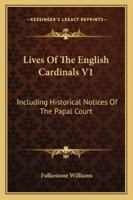 KESSINGER'S LEGACY REPRINTS

Lives Of The English Cardinals V1

Including Historical Notices Of The Papal Court

Folkestone Williams